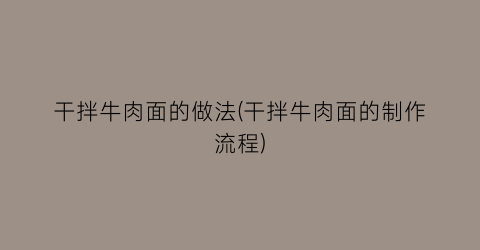 干拌牛肉面的做法(干拌牛肉面的制作流程)